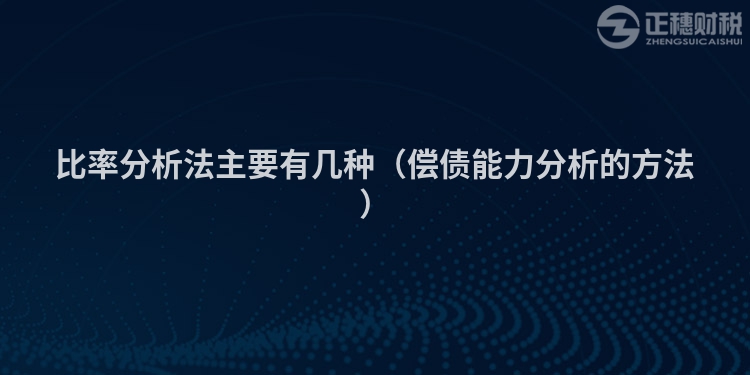 正穗财税
ZHENGSUICAISHUI

比率分析法主要有几种（偿债能力分析的方法）